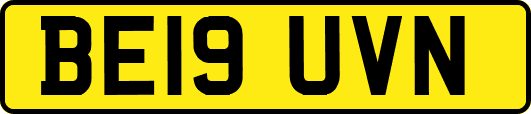 BE19 UVN